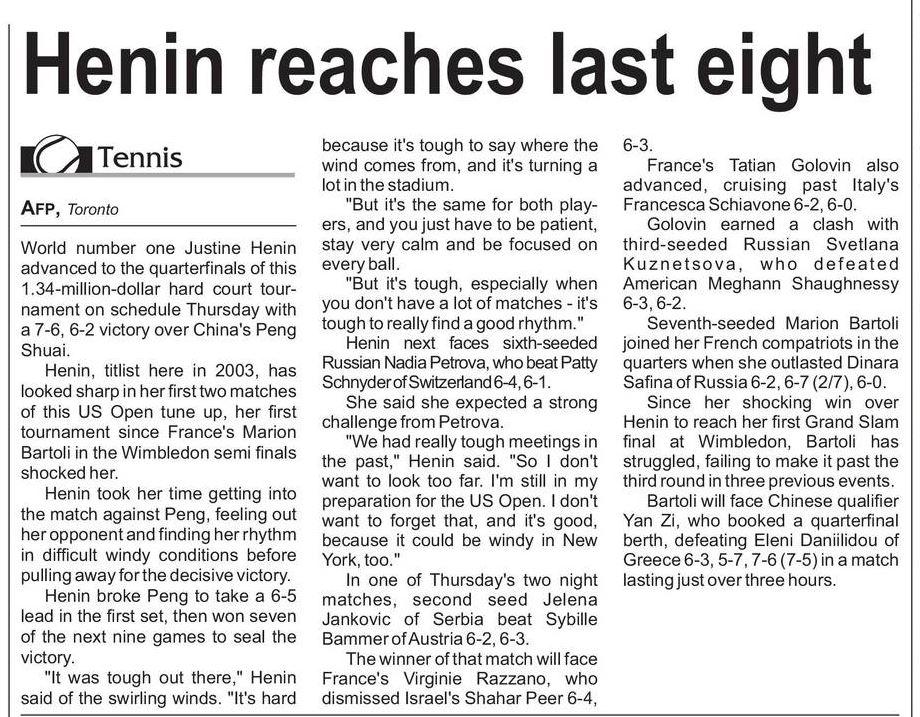 Henin reaches last eight

Tennis

AFP, Toronto

World number one Justine Henin advanced to the quarterfinals of this 1.34-million-dollar hard court tournament on schedule Thursday with a 7-6, 6-2 victory over China's Peng Shuai.

Henin, titlist here in 2003, has looked sharp in her first two matches of this US Open tune up, her first tournament since France's Marion Bartoli in the Wimbledon semi finals shocked her.

Henin took her time getting into the match against Peng, feeling out her opponent and finding her rhythm in difficult windy conditions before pulling away for the decisive victory.

Henin broke Peng to take a 6-5 lead in the first set, then won seven of the next nine games to seal the victory.

"It was tough out there," Henin said of the swirling winds. "It's hard because it's tough to say where the wind comes from, and it's turning a lot in the stadium.

"But it's the same for both players, and you just have to be patient, stay very calm and be focused on every ball.

"But it's tough, especially when you don't have a lot of matches - it's tough to really find a good rhythm."

Henin next faces sixth-seeded Russian Nadia Petrova, who beat Patty Schnyder of Switzerland 6-4, 6-1.

She said she expected a strong challenge from Petrova.

"We had really tough meetings in the past," Henin said. "So I don't want to look too far. I'm still in my preparation for the US Open. I don't want to forget that, and it's good, because it could be windy in New York, too."

In one of Thursday's two night matches, second seed Jelena Jankovic of Serbia beat Sybille Bammer of Austria 6-2, 6-3.

The winner of that match will face France's Virginie Razzano, who dismissed Israel's Shahar Peer 6-4, 6-3.

France's Tatian Golovin also advanced, cruising past Italy's Francesca Schiavone 6-2, 6-0.

Golovin earned a clash with third-seeded Russian Svetlana Kuznetsova, who defeated American Meghann Shaughnessy 6-3, 6-2.

Seventh-seeded Marion Bartoli joined her French compatriots in the quarters when she outlasted Dinara Safina of Russia 6-2, 6-7 (2/7), 6-0.

Since her shocking win over Henin to reach her first Grand Slam final at Wimbledon, Bartoli has struggled, failing to make it past the third round in three previous events.

Bartoli will face Chinese qualifier Yan Zi, who booked a quarterfinal berth, defeating Eleni Daniilidou of Greece 6-3, 5-7, 7-6 (7-5) in a match lasting just over three hours.